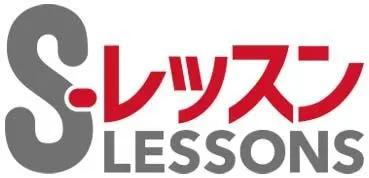 S-レッスン
LESSONS